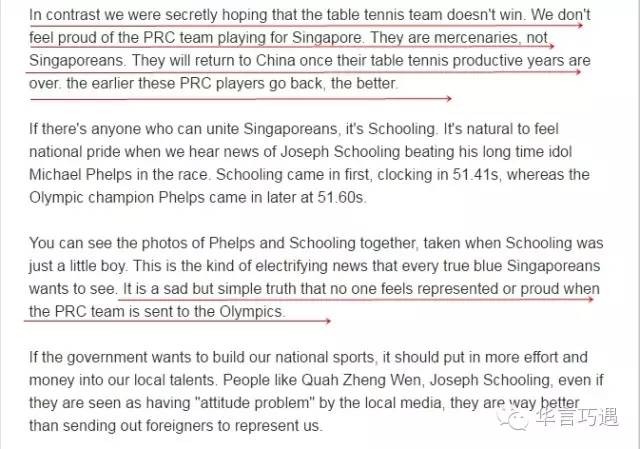 In contrast we were secretly hoping that the table tennis team doesn't win. We don't feel proud of the PRC team playing for Singapore. They are mercenaries, not Singaporeans. They will return to China once their table tennis productive years are over. the earlier these PRC players go back, the better.

If there's anyone who can unite Singaporeans, it's Schooling. It's natural to feel national pride when we hear news of Joseph Schooling beating his long time idol Michael Phelps in the race. Schooling came in first, clocking in 51.41s, whereas the Olympic champion Phelps came in later at 51.60s.

You can see the photos of Phelps and Schooling together, taken when Schooling was just a little boy. This is the kind of electrifying news that every true blue Singaporeans wants to see. It is a sad but simple truth that no one feels represented or proud when the PRC team is sent to the Olympics.

If the government wants to build our national sports, it should put in more effort and money into our local talents. People like Quah Zheng Wen, Joseph Schooling, even if they are seen as having "attitude problem" by the local media, they are way better than sending out foreigners to represent us.

华言巧遇